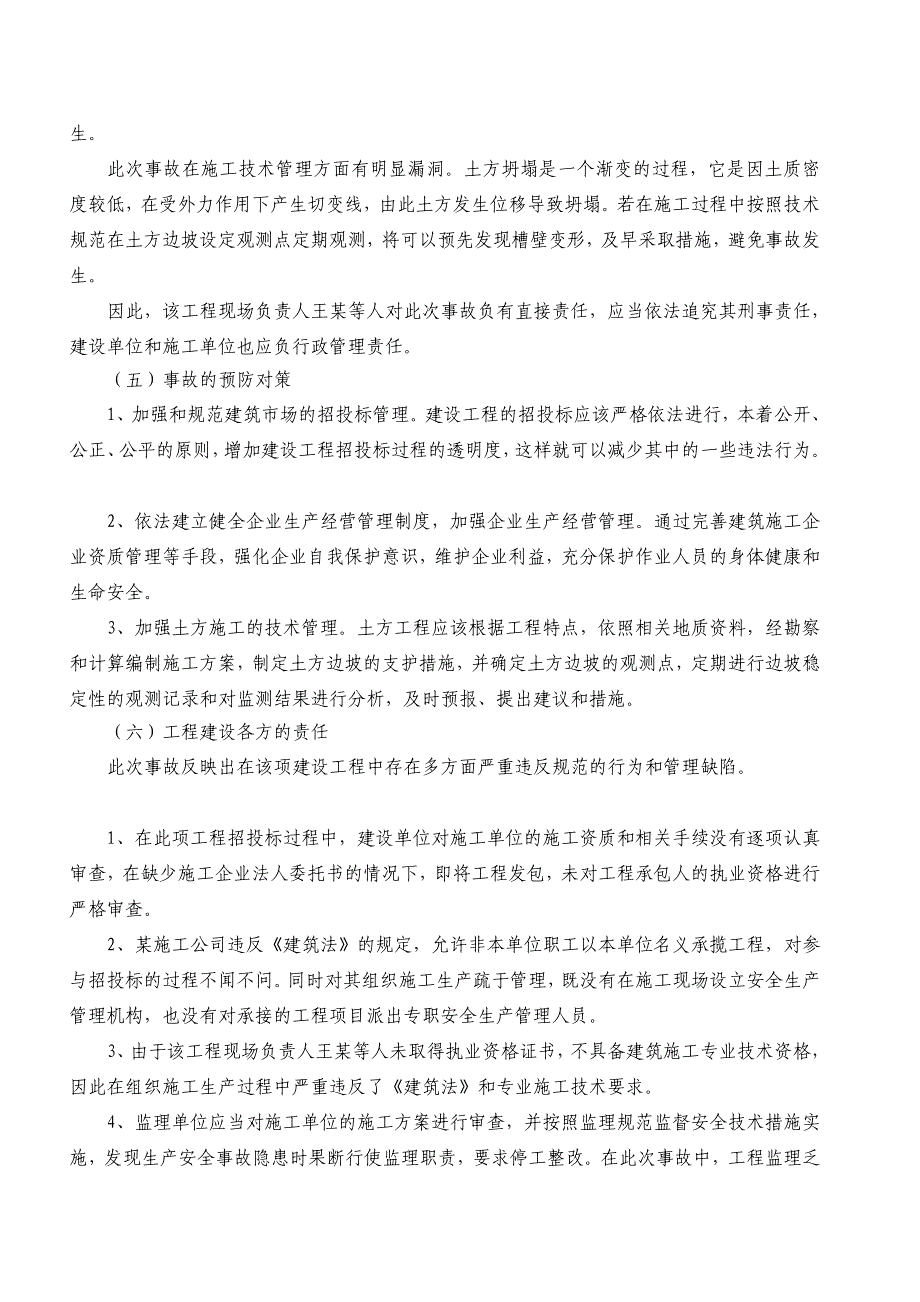 生。

此次事故在施工技术管理方面有明显漏洞。土方坍塌是一个渐变的过程，它是因土质密度较低，在受外力作用下产生切变线，由此土方发生位移导致坍塌。若在施工过程中按照技术规范在土方边坡设定观测点定期观测，将可以预先发现槽壁变形，及早采取措施，避免事故发生。

因此，该工程现场负责人王某等人对此次事故负有直接责任，应当依法追究其刑事责任，建设单位和施工单位也应负行政管理责任。

（五）事故的预防对策

1、加强和规范建筑市场的招投标管理。建设工程的招投标应该严格依法进行，本着公开、公正、公平的原则，增加建设工程招投标过程的透明度，这样就可以减少其中的一些违法行为。

2、依法建立健全企业生产经营管理制度，加强企业生产经营管理。通过完善建筑施工企业资质管理等手段，强化企业自我保护意识，维护企业利益，充分保护作业人员的身体健康和生命安全。

3、加强土方施工的技术管理。土方工程应该根据工程特点，依照相关地质资料，经勘察和计算编制施工方案，制定土方边坡的支护措施，并确定土方边坡的观测点，定期进行边坡稳定性的观测记录和对监测结果进行分析，及时预报、提出建议和措施。

（六）工程建设各方的责任

此次事故反映出在该项建设工程中存在多方面严重违反规范的行为和管理缺陷。

1、在此项工程招投标过程中，建设单位对施工单位的施工资质和相关手续没有逐项认真审查，在缺少施工企业法人委托书的情况下，即将工程发包，未对工程承包人的执业资格进行严格审查。

2、某施工公司违反《建筑法》的规定，允许非本单位职工以本单位名义承揽工程，对参与招投标的过程不闻不问。同时对其组织施工生产疏于管理，既没有在施工现场设立安全生产管理机构，也没有对承接的工程项目派出专职安全生产管理人员。

3、由于该工程现场负责人王某等人未取得执业资格证书，不具备建筑施工专业技术资格，因此在组织施工生产过程中严重违反了《建筑法》和专业施工技术要求。

4、监理单位应当对施工单位的施工方案进行审查，并按照监理规范监督安全技术措施实施，发现生产安全事故隐患时果断行使监理职责，要求停工整改。在此次事故中，工程监理乏